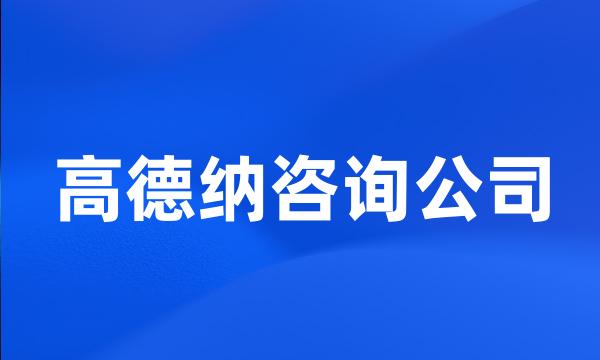 高德纳咨询公司